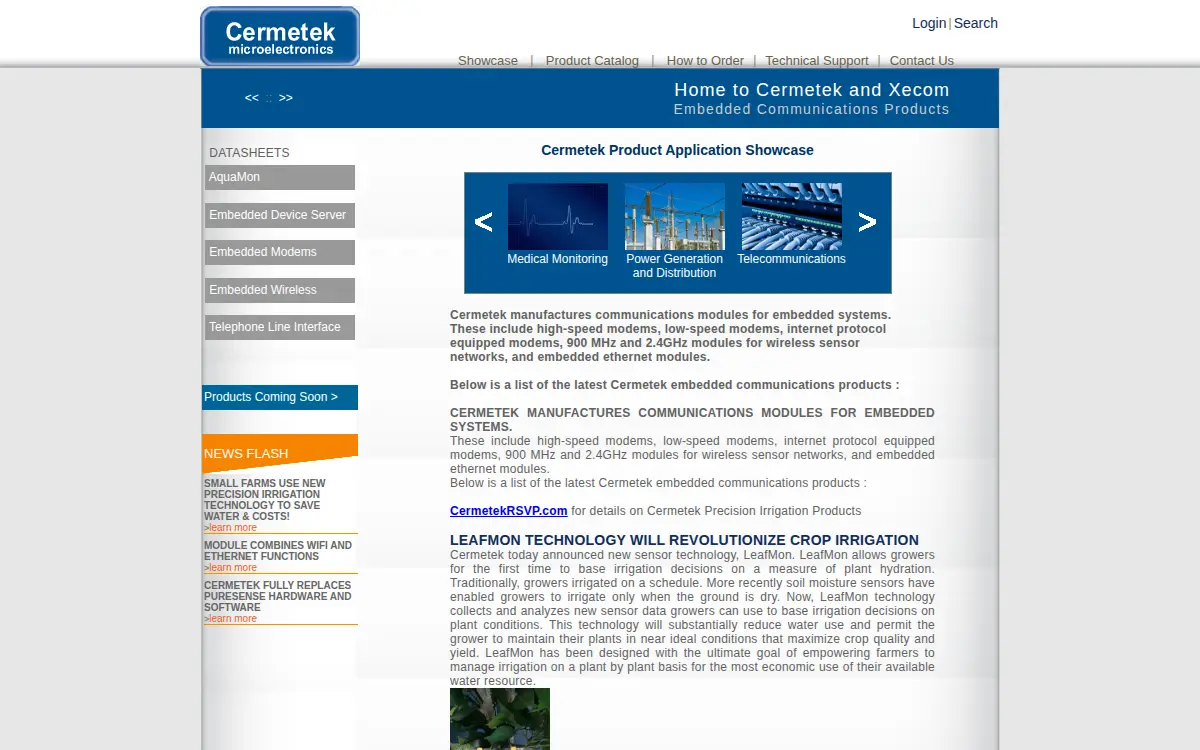 Cermetek microelectronics

Login | Search

Showcase | Product Catalog | How to Order | Technical Support | Contact Us

<< :: >>

Home to Cermetek and Xecom
Embedded Communications Products

DATASHEETS
AquaMon
Embedded Device Server
Embedded Modems
Embedded Wireless
Telephone Line Interface

Products Coming Soon >

NEWS FLASH
SMALL FARMS USE NEW PRECISION IRRIGATION TECHNOLOGY TO SAVE WATER & COSTS!
>learn more
MODULE COMBINES WIFI AND ETHERNET FUNCTIONS
>learn more
CERMETEK FULLY REPLACES PURESENSE HARDWARE AND SOFTWARE
>learn more

Cermetek Product Application Showcase

<
Medical Monitoring
Power Generation and Distribution
Telecommunications
>

Cermetek manufactures communications modules for embedded systems. These include high-speed modems, low-speed modems, internet protocol equipped modems, 900 MHz and 2.4GHz modules for wireless sensor networks, and embedded ethernet modules.

Below is a list of the latest Cermetek embedded communications products :

CERMETEK MANUFACTURES COMMUNICATIONS MODULES FOR EMBEDDED SYSTEMS.
These include high-speed modems, low-speed modems, internet protocol equipped modems, 900 MHz and 2.4GHz modules for wireless sensor networks, and embedded ethernet modules.
Below is a list of the latest Cermetek embedded communications products :

CermetekRSVP.com for details on Cermetek Precision Irrigation Products

LEAFMON TECHNOLOGY WILL REVOLUTIONIZE CROP IRRIGATION
Cermetek today announced new sensor technology, LeafMon. LeafMon allows growers for the first time to base irrigation decisions on a measure of plant hydration. Traditionally, growers irrigated on a schedule. More recently soil moisture sensors have enabled growers to irrigate only when the ground is dry. Now, LeafMon technology collects and analyzes new sensor data growers can use to base irrigation decisions on plant conditions. This technology will substantially reduce water use and permit the grower to maintain their plants in near ideal conditions that maximize crop quality and yield. LeafMon has been designed with the ultimate goal of empowering farmers to manage irrigation on a plant by plant basis for the most economic use of their available water resource.